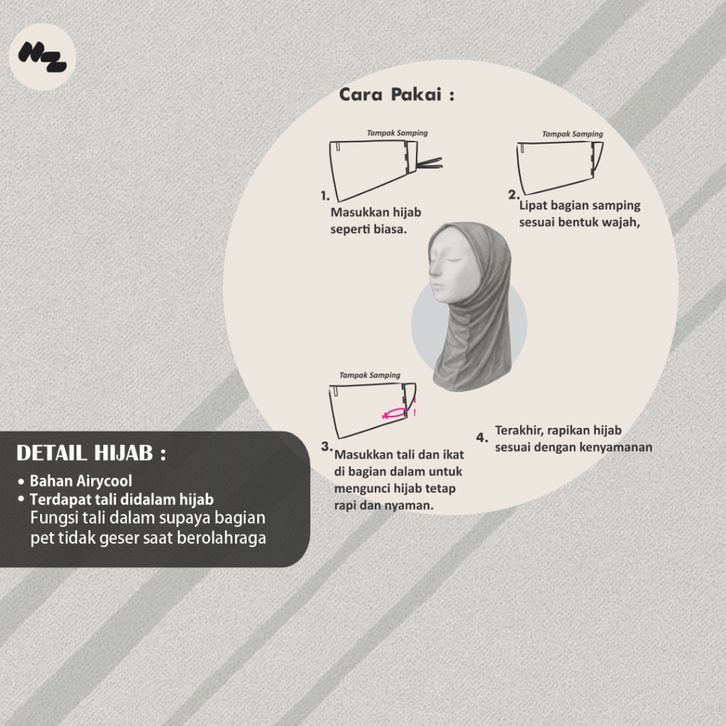 NZ

Cara Pakai :

Tampak Samping

1. Masukkan hijab seperti biasa.

Tampak Samping

2. Lipat bagian samping sesuai bentuk wajah,

Tampak Samping

3. Masukkan tali dan ikat di bagian dalam untuk mengunci hijab tetap rapi dan nyaman.

4. Terakhir, rapikan hijab sesuai dengan kenyamanan

DETAIL HIJAB :

• Bahan Airycool
• Terdapat tali didalam hijab
Fungsi tali dalam supaya bagian pet tidak geser saat berolahraga